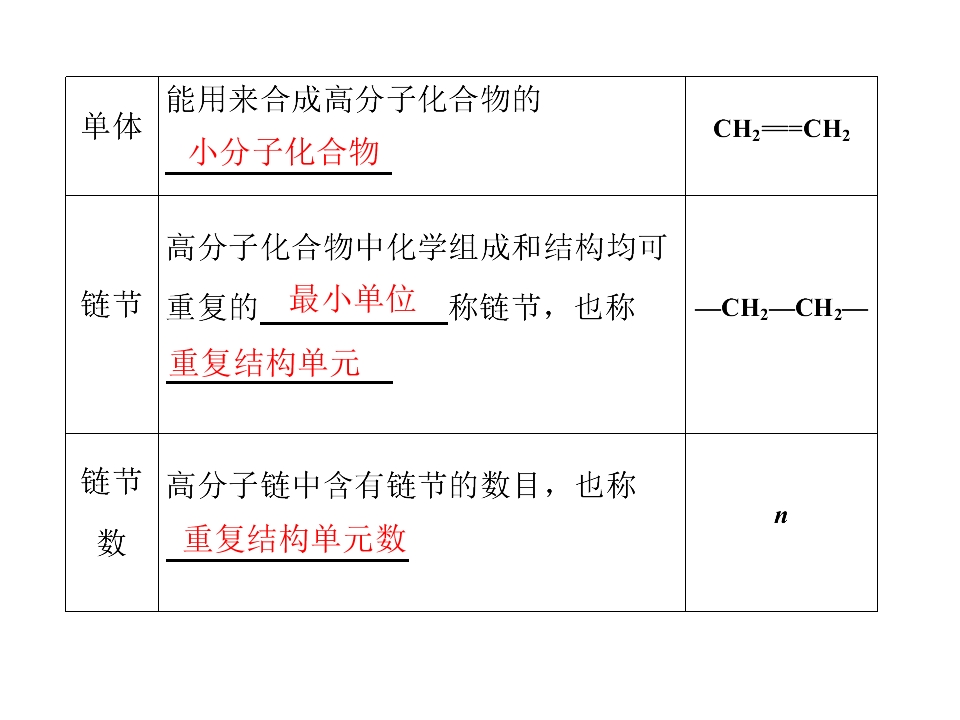 | 单体 | 能用来合成高分子化合物的小分子化合物 | $CH_2=CH_2$ |
|---|---|---|
| 链节 | 高分子化合物中化学组成和结构均可重复的最小单位称链节，也称重复结构单元 | $—CH_2—CH_2—$ |
| 链节数 | 高分子链中含有链节的数目，也称重复结构单元数 | $n$ |